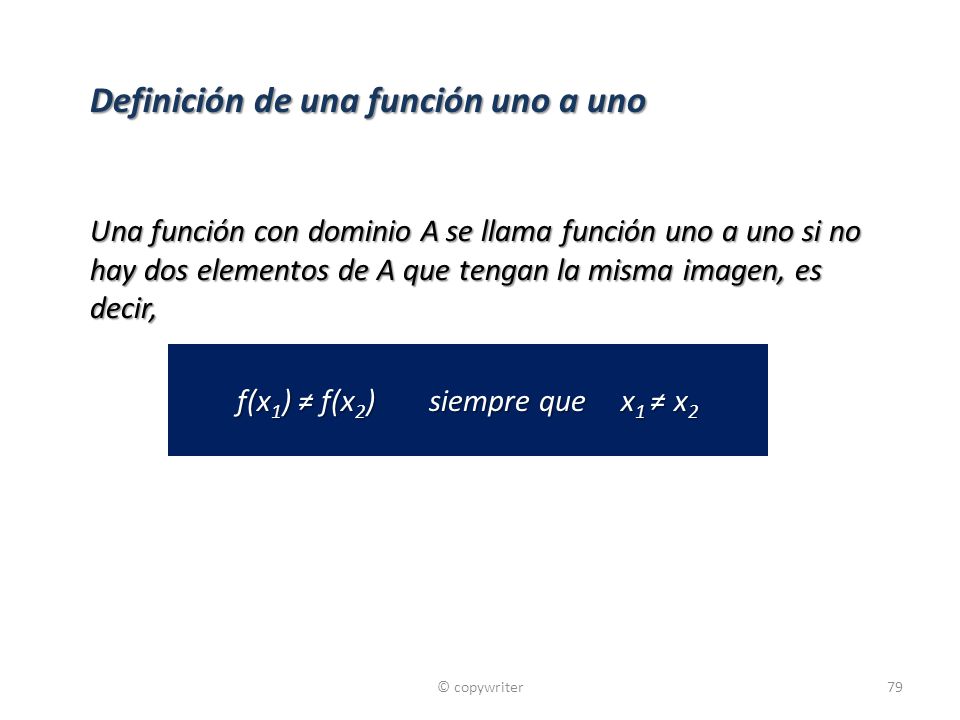 Definición de una función uno a uno

Una función con dominio A se llama función uno a uno si no hay dos elementos de A que tengan la misma imagen, es decir,

$f(x_1) \neq f(x_2)$ siempre que $x_1 \neq x_2$

© copywriter

79